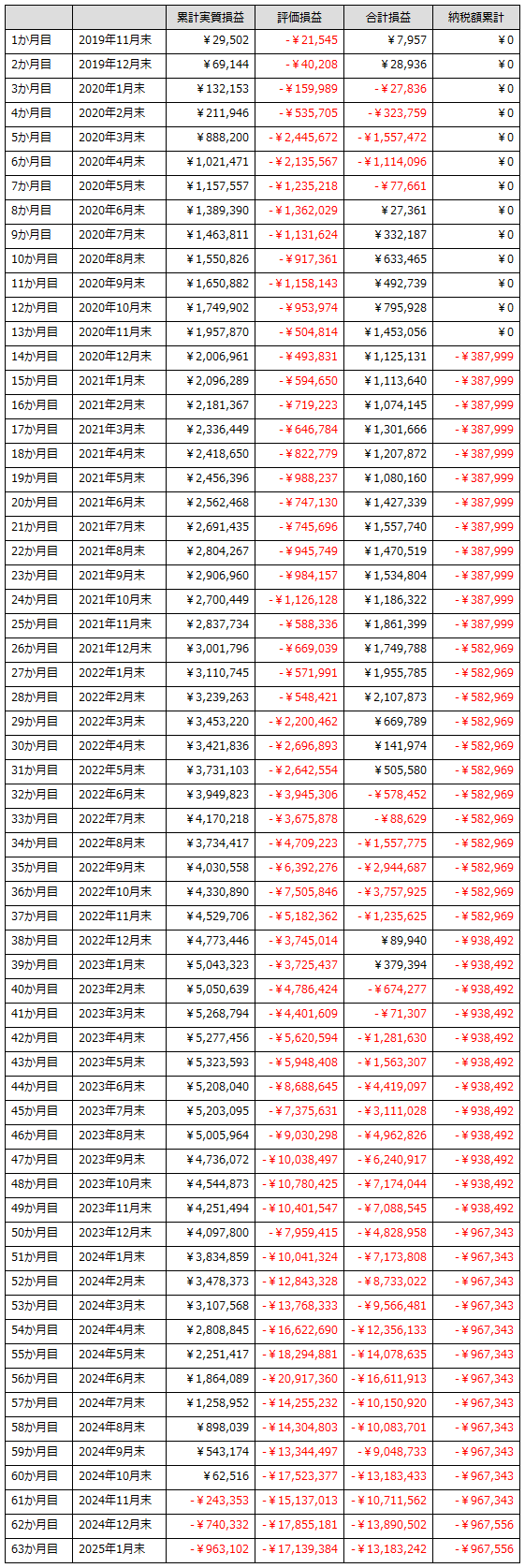 | | | 累計実質損益 | 評価損益 | 合計損益 | 納税額累計 |
|---|---|---|---|---|---|
| 1か月目 | 2019年11月末 | ¥29,502 | -¥21,545 | ¥7,957 | ¥0 |
| 2か月目 | 2019年12月末 | ¥69,144 | -¥40,208 | ¥28,936 | ¥0 |
| 3か月目 | 2020年1月末 | ¥132,153 | -¥159,989 | -¥27,836 | ¥0 |
| 4か月目 | 2020年2月末 | ¥211,946 | -¥535,705 | -¥323,759 | ¥0 |
| 5か月目 | 2020年3月末 | ¥888,200 | -¥2,445,672 | -¥1,557,472 | ¥0 |
| 6か月目 | 2020年4月末 | ¥1,021,471 | -¥2,135,567 | -¥1,114,096 | ¥0 |
| 7か月目 | 2020年5月末 | ¥1,157,557 | -¥1,235,218 | -¥77,661 | ¥0 |
| 8か月目 | 2020年6月末 | ¥1,389,390 | -¥1,362,029 | ¥27,361 | ¥0 |
| 9か月目 | 2020年7月末 | ¥1,463,811 | -¥1,131,624 | ¥332,187 | ¥0 |
| 10か月目 | 2020年8月末 | ¥1,550,826 | -¥917,361 | ¥633,465 | ¥0 |
| 11か月目 | 2020年9月末 | ¥1,650,882 | -¥1,158,143 | ¥492,739 | ¥0 |
| 12か月目 | 2020年10月末 | ¥1,749,902 | -¥953,974 | ¥795,928 | ¥0 |
| 13か月目 | 2020年11月末 | ¥1,957,870 | -¥504,814 | ¥1,453,056 | ¥0 |
| 14か月目 | 2020年12月末 | ¥2,006,961 | -¥493,831 | ¥1,125,131 | -¥387,999 |
| 15か月目 | 2021年1月末 | ¥2,096,289 | -¥594,650 | ¥1,113,640 | -¥387,999 |
| 16か月目 | 2021年2月末 | ¥2,181,367 | -¥719,223 | ¥1,074,145 | -¥387,999 |
| 17か月目 | 2021年3月末 | ¥2,336,449 | -¥646,784 | ¥1,301,666 | -¥387,999 |
| 18か月目 | 2021年4月末 | ¥2,418,650 | -¥822,779 | ¥1,207,872 | -¥387,999 |
| 19か月目 | 2021年5月末 | ¥2,456,396 | -¥988,237 | ¥1,080,160 | -¥387,999 |
| 20か月目 | 2021年6月末 | ¥2,562,468 | -¥747,130 | ¥1,427,339 | -¥387,999 |
| 21か月目 | 2021年7月末 | ¥2,691,435 | -¥745,696 | ¥1,557,740 | -¥387,999 |
| 22か月目 | 2021年8月末 | ¥2,804,267 | -¥945,749 | ¥1,470,519 | -¥387,999 |
| 23か月目 | 2021年9月末 | ¥2,906,960 | -¥984,157 | ¥1,534,804 | -¥387,999 |
| 24か月目 | 2021年10月末 | ¥2,700,449 | -¥1,126,128 | ¥1,186,322 | -¥387,999 |
| 25か月目 | 2021年11月末 | ¥2,837,734 | -¥588,336 | ¥1,861,399 | -¥387,999 |
| 26か月目 | 2021年12月末 | ¥3,001,796 | -¥669,039 | ¥1,749,788 | -¥582,969 |
| 27か月目 | 2022年1月末 | ¥3,110,745 | -¥571,991 | ¥1,955,785 | -¥582,969 |
| 28か月目 | 2022年2月末 | ¥3,239,263 | -¥548,421 | ¥2,107,873 | -¥582,969 |
| 29か月目 | 2022年3月末 | ¥3,453,220 | -¥2,200,462 | ¥669,789 | -¥582,969 |
| 30か月目 | 2022年4月末 | ¥3,421,836 | -¥2,696,893 | ¥141,974 | -¥582,969 |
| 31か月目 | 2022年5月末 | ¥3,731,103 | -¥2,642,554 | ¥505,580 | -¥582,969 |
| 32か月目 | 2022年6月末 | ¥3,949,823 | -¥3,945,306 | -¥578,452 | -¥582,969 |
| 33か月目 | 2022年7月末 | ¥4,170,218 | -¥3,675,878 | -¥88,629 | -¥582,969 |
| 34か月目 | 2022年8月末 | ¥3,734,417 | -¥4,709,223 | -¥1,557,775 | -¥582,969 |
| 35か月目 | 2022年9月末 | ¥4,030,558 | -¥6,392,276 | -¥2,944,687 | -¥582,969 |
| 36か月目 | 2022年10月末 | ¥4,330,890 | -¥7,505,846 | -¥3,757,925 | -¥582,969 |
| 37か月目 | 2022年11月末 | ¥4,529,706 | -¥5,182,362 | -¥1,235,625 | -¥582,969 |
| 38か月目 | 2022年12月末 | ¥4,773,446 | -¥3,745,014 | ¥89,940 | -¥938,492 |
| 39か月目 | 2023年1月末 | ¥5,043,323 | -¥3,725,437 | ¥379,394 | -¥938,492 |
| 40か月目 | 2023年2月末 | ¥5,050,639 | -¥4,786,424 | -¥674,277 | -¥938,492 |
| 41か月目 | 2023年3月末 | ¥5,268,794 | -¥4,401,609 | -¥71,307 | -¥938,492 |
| 42か月目 | 2023年4月末 | ¥5,277,456 | -¥5,620,594 | -¥1,281,630 | -¥938,492 |
| 43か月目 | 2023年5月末 | ¥5,323,593 | -¥5,948,408 | -¥1,563,307 | -¥938,492 |
| 44か月目 | 2023年6月末 | ¥5,208,040 | -¥8,688,645 | -¥4,419,097 | -¥938,492 |
| 45か月目 | 2023年7月末 | ¥5,203,095 | -¥7,375,631 | -¥3,111,028 | -¥938,492 |
| 46か月目 | 2023年8月末 | ¥5,005,964 | -¥9,030,298 | -¥4,962,826 | -¥938,492 |
| 47か月目 | 2023年9月末 | ¥4,736,072 | -¥10,038,497 | -¥6,240,917 | -¥938,492 |
| 48か月目 | 2023年10月末 | ¥4,544,873 | -¥10,780,425 | -¥7,174,044 | -¥938,492 |
| 49か月目 | 2023年11月末 | ¥4,251,494 | -¥10,401,547 | -¥7,088,545 | -¥938,492 |
| 50か月目 | 2023年12月末 | ¥4,097,800 | -¥7,959,415 | -¥4,828,958 | -¥967,343 |
| 51か月目 | 2024年1月末 | ¥3,834,859 | -¥10,041,324 | -¥7,173,808 | -¥967,343 |
| 52か月目 | 2024年2月末 | ¥3,478,373 | -¥12,843,328 | -¥8,733,022 | -¥967,343 |
| 53か月目 | 2024年3月末 | ¥3,107,568 | -¥13,768,333 | -¥9,566,481 | -¥967,343 |
| 54か月目 | 2024年4月末 | ¥2,808,845 | -¥16,622,690 | -¥12,356,133 | -¥967,343 |
| 55か月目 | 2024年5月末 | ¥2,251,417 | -¥18,294,881 | -¥14,078,635 | -¥967,343 |
| 56か月目 | 2024年6月末 | ¥1,864,089 | -¥20,917,360 | -¥16,611,913 | -¥967,343 |
| 57か月目 | 2024年7月末 | ¥1,258,952 | -¥14,255,232 | -¥10,150,920 | -¥967,343 |
| 58か月目 | 2024年8月末 | ¥898,039 | -¥14,304,803 | -¥10,083,701 | -¥967,343 |
| 59か月目 | 2024年9月末 | ¥543,174 | -¥13,344,497 | -¥9,048,733 | -¥967,343 |
| 60か月目 | 2024年10月末 | ¥62,516 | -¥17,523,377 | -¥13,183,433 | -¥967,343 |
| 61か月目 | 2024年11月末 | -¥243,353 | -¥15,137,013 | -¥10,711,562 | -¥967,343 |
| 62か月目 | 2024年12月末 | -¥740,332 | -¥17,855,181 | -¥13,890,502 | -¥967,556 |
| 63か月目 | 2025年1月末 | -¥963,102 | -¥17,139,384 | -¥13,183,242 | -¥967,556 |